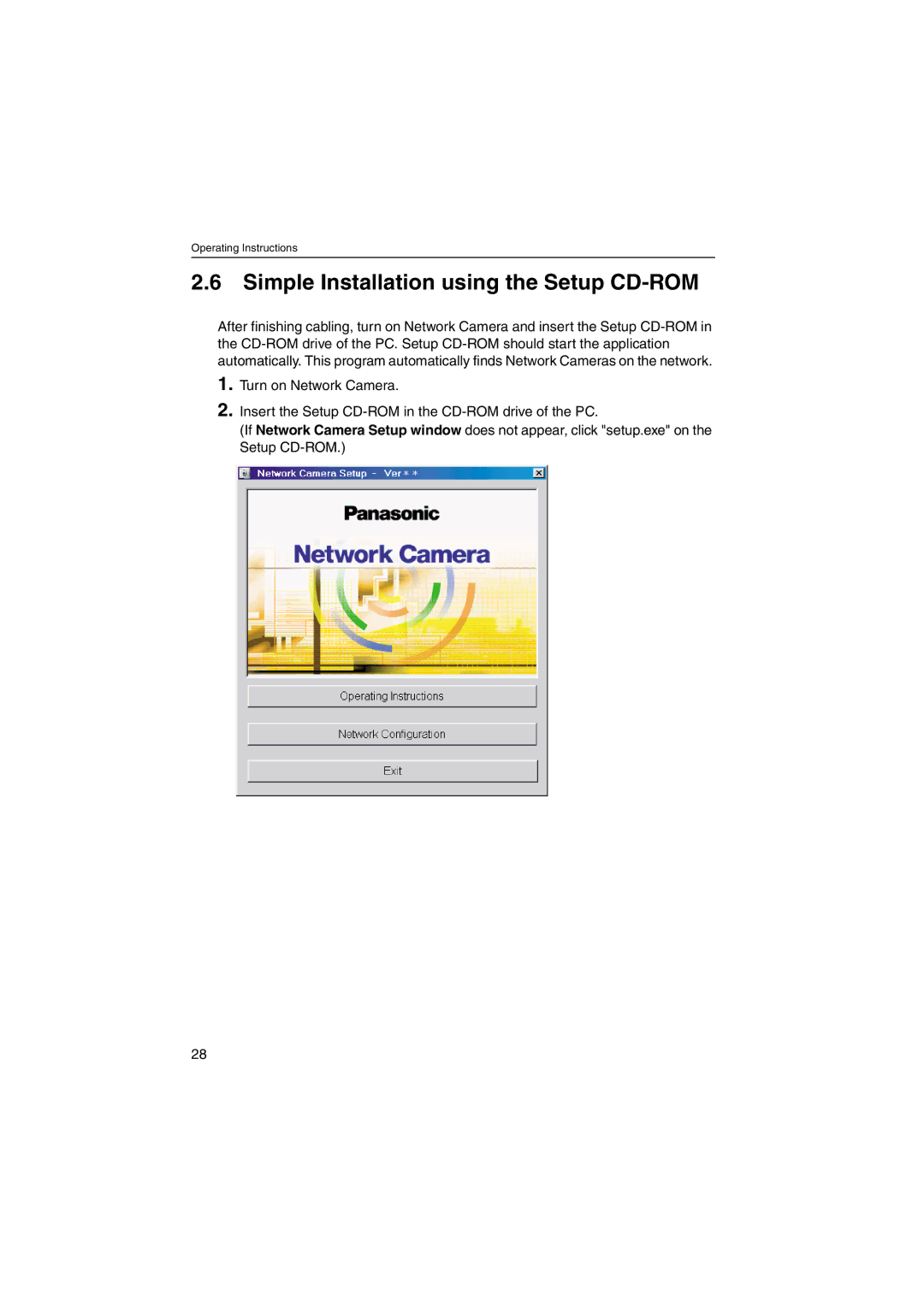 Operating Instructions

2.6 Simple Installation using the Setup CD-ROM

After finishing cabling, turn on Network Camera and insert the Setup CD-ROM in the CD-ROM drive of the PC. Setup CD-ROM should start the application automatically. This program automatically finds Network Cameras on the network.

1. Turn on Network Camera.

2. Insert the Setup CD-ROM in the CD-ROM drive of the PC.
(If Network Camera Setup window does not appear, click "setup.exe" on the Setup CD-ROM.)

Network Camera Setup - Ver＊＊

Panasonic

Network Camera

Operating Instructions

Network Configuration

Exit

28